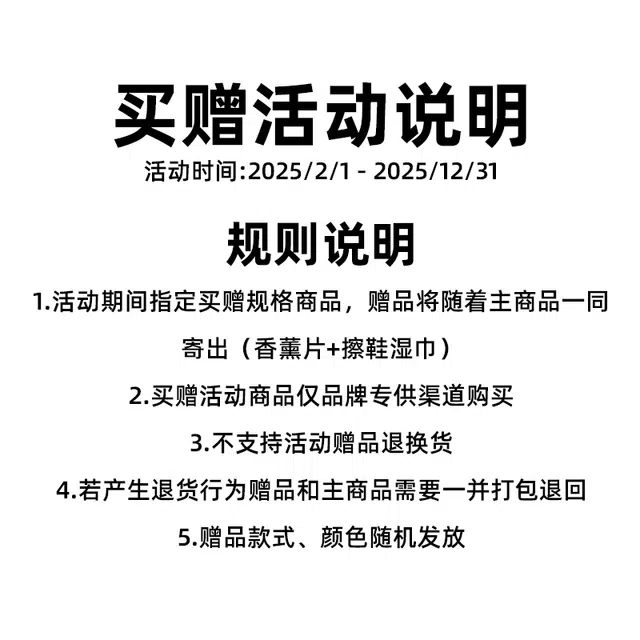 买赠活动说明

活动时间:2025/2/1 - 2025/12/31

规则说明

1.活动期间指定买赠规格商品，赠品将随着主商品一同寄出（香薰片+擦鞋湿巾）

2.买赠活动商品仅品牌专供渠道购买

3.不支持活动赠品退换货

4.若产生退货行为赠品和主商品需要一并打包退回

5.赠品款式、颜色随机发放